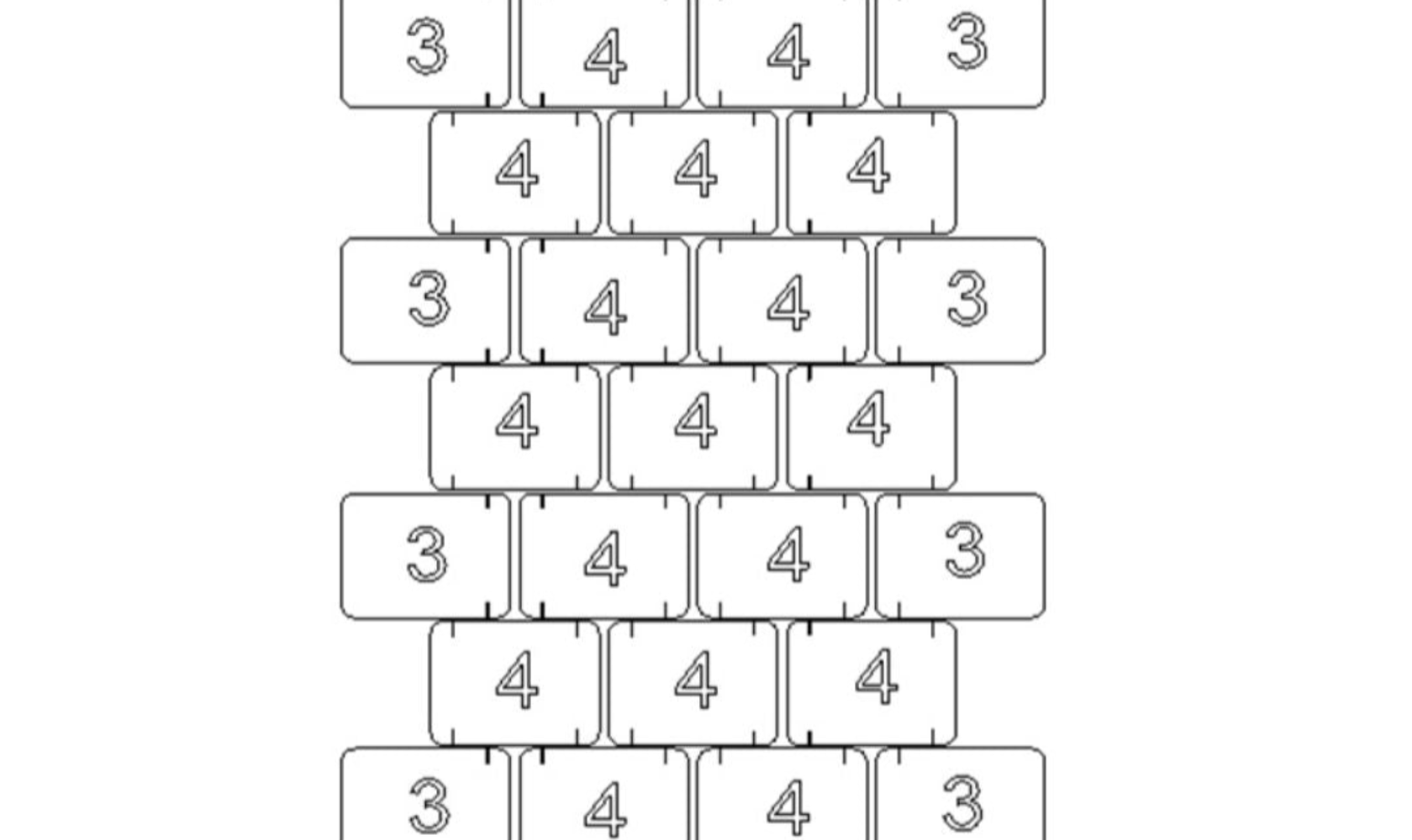 3 4 4 3

4 4 4

3 4 4 3

4 4 4

3 4 4 3

4 4 4

3 4 4 3